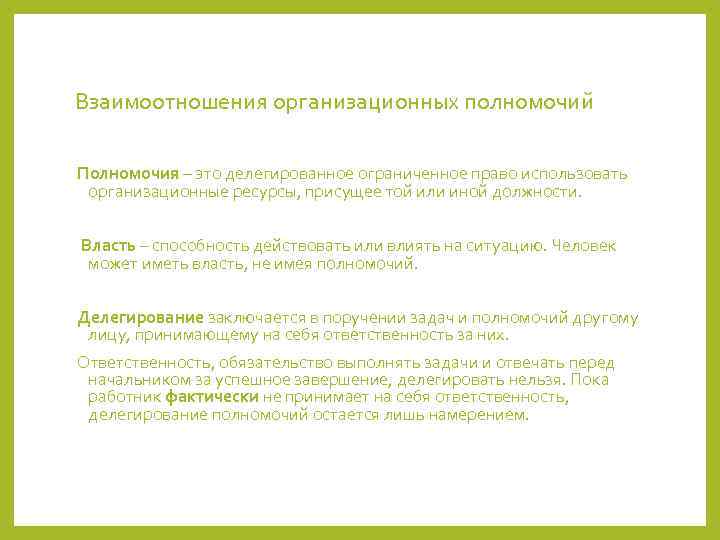 Взаимоотношения организационных полномочий

Полномочия – это делегированное ограниченное право использовать организационные ресурсы, присущее той или иной должности.

Власть – способность действовать или влиять на ситуацию. Человек может иметь власть, не имея полномочий.

Делегирование заключается в поручении задач и полномочий другому лицу, принимающему на себя ответственность за них.

Ответственность, обязательство выполнять задачи и отвечать перед начальником за успешное завершение, делегировать нельзя. Пока работник фактически не принимает на себя ответственность, делегирование полномочий остается лишь намерением.